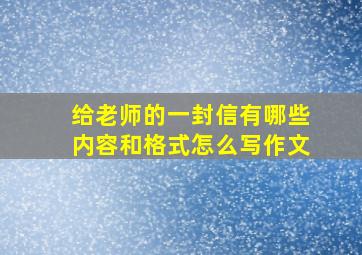 给老师的一封信有哪些内容和格式怎么写作文